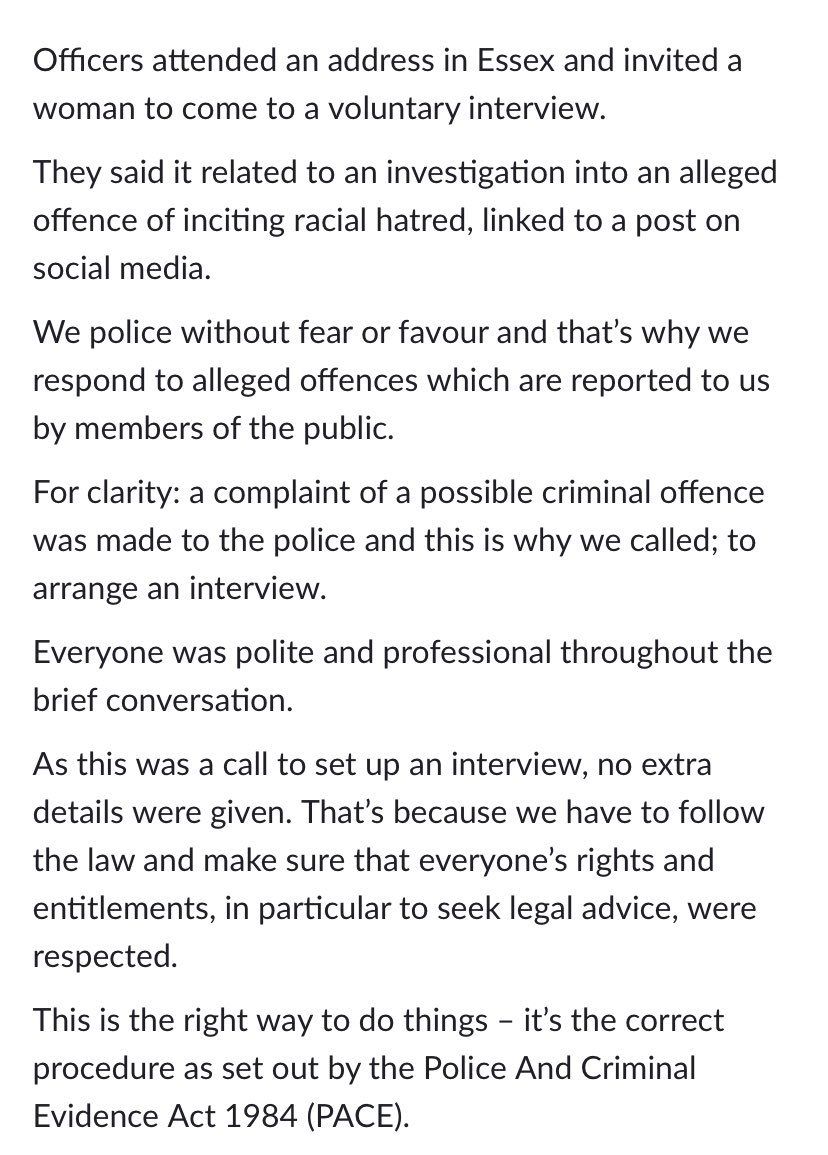 Officers attended an address in Essex and invited a woman to come to a voluntary interview.

They said it related to an investigation into an alleged offence of inciting racial hatred, linked to a post on social media.

We police without fear or favour and that's why we respond to alleged offences which are reported to us by members of the public.

For clarity: a complaint of a possible criminal offence was made to the police and this is why we called; to arrange an interview.

Everyone was polite and professional throughout the brief conversation.

As this was a call to set up an interview, no extra details were given. That's because we have to follow the law and make sure that everyone's rights and entitlements, in particular to seek legal advice, were respected.

This is the right way to do things – it's the correct procedure as set out by the Police And Criminal Evidence Act 1984 (PACE).